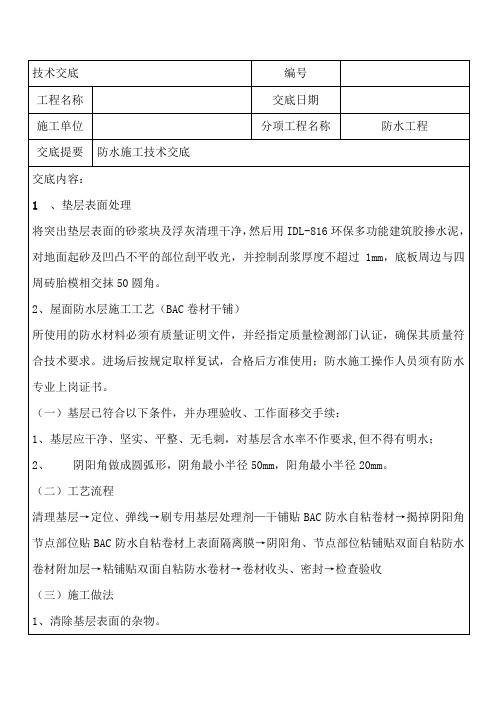 | 技术交底 | | 编号 | |
|---|---|---|---|
| 工程名称 | | 交底日期 | |
| 施工单位 | | 分项工程名称 | 防水工程 |
| 交底提要 | 防水施工技术交底 | | |

交底内容：

1 、垫层表面处理

将突出垫层表面的砂浆块及浮灰清理干净，然后用 IDL-816 环保多功能建筑胶掺水泥，对地面起砂及凹凸不平的部位刮平收光，并控制刮浆厚度不超过 1mm，底板周边与四周砖胎模相交抹 50 圆角。

2、屋面防水层施工工艺（BAC 卷材干铺）

所使用的防水材料必须有质量证明文件，并经指定质量检测部门认证，确保其质量符合技术要求。进场后按规定取样复试，合格后方准使用；防水施工操作人员须有防水专业上岗证书。

（一）基层已符合以下条件，并办理验收、工作面移交手续：

1、基层应干净、坚实、平整、无毛刺，对基层含水率不作要求，但不得有明水；

2、 阴阳角做成圆弧形，阴角最小半径 50mm，阳角最小半径 20mm。

（二）工艺流程

清理基层→定位、弹线→刷专用基层处理剂—干铺贴 BAC 防水自粘卷材→揭掉阴阳角节点部位贴 BAC 防水自粘卷材上表面隔离膜→阴阳角、节点部位粘铺贴双面自粘防水卷材附加层→粘铺贴双面自粘防水卷材→卷材收头、密封→检查验收

（三）施工做法

1、清除基层表面的杂物。